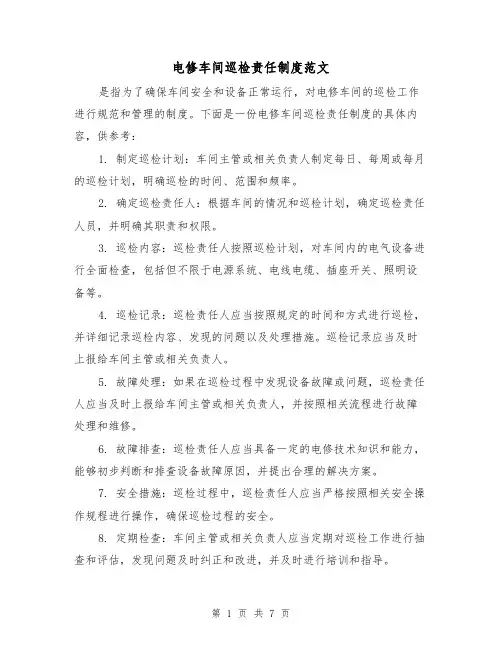 电修车间巡检责任制度范文

是指为了确保车间安全和设备正常运行，对电修车间的巡检工作进行规范和管理的制度。下面是一份电修车间巡检责任制度的具体内容，供参考：

1. 制定巡检计划：车间主管或相关负责人制定每日、每周或每月的巡检计划，明确巡检的时间、范围和频率。

2. 确定巡检责任人：根据车间的情况和巡检计划，确定巡检责任人员，并明确其职责和权限。

3. 巡检内容：巡检责任人按照巡检计划，对车间内的电气设备进行全面检查，包括但不限于电源系统、电线电缆、插座开关、照明设备等。

4. 巡检记录：巡检责任人应当按照规定的时间和方式进行巡检，并详细记录巡检内容、发现的问题以及处理措施。巡检记录应当及时上报给车间主管或相关负责人。

5. 故障处理：如果在巡检过程中发现设备故障或问题，巡检责任人应当及时上报给车间主管或相关负责人，并按照相关流程进行故障处理和维修。

6. 故障排查：巡检责任人应当具备一定的电修技术知识和能力，能够初步判断和排查设备故障原因，并提出合理的解决方案。

7. 安全措施：巡检过程中，巡检责任人应当严格按照相关安全操作规程进行操作，确保巡检过程的安全。

8. 定期检查：车间主管或相关负责人应当定期对巡检工作进行抽查和评估，发现问题及时纠正和改进，并及时进行培训和指导。

第 1 页 共 7 页